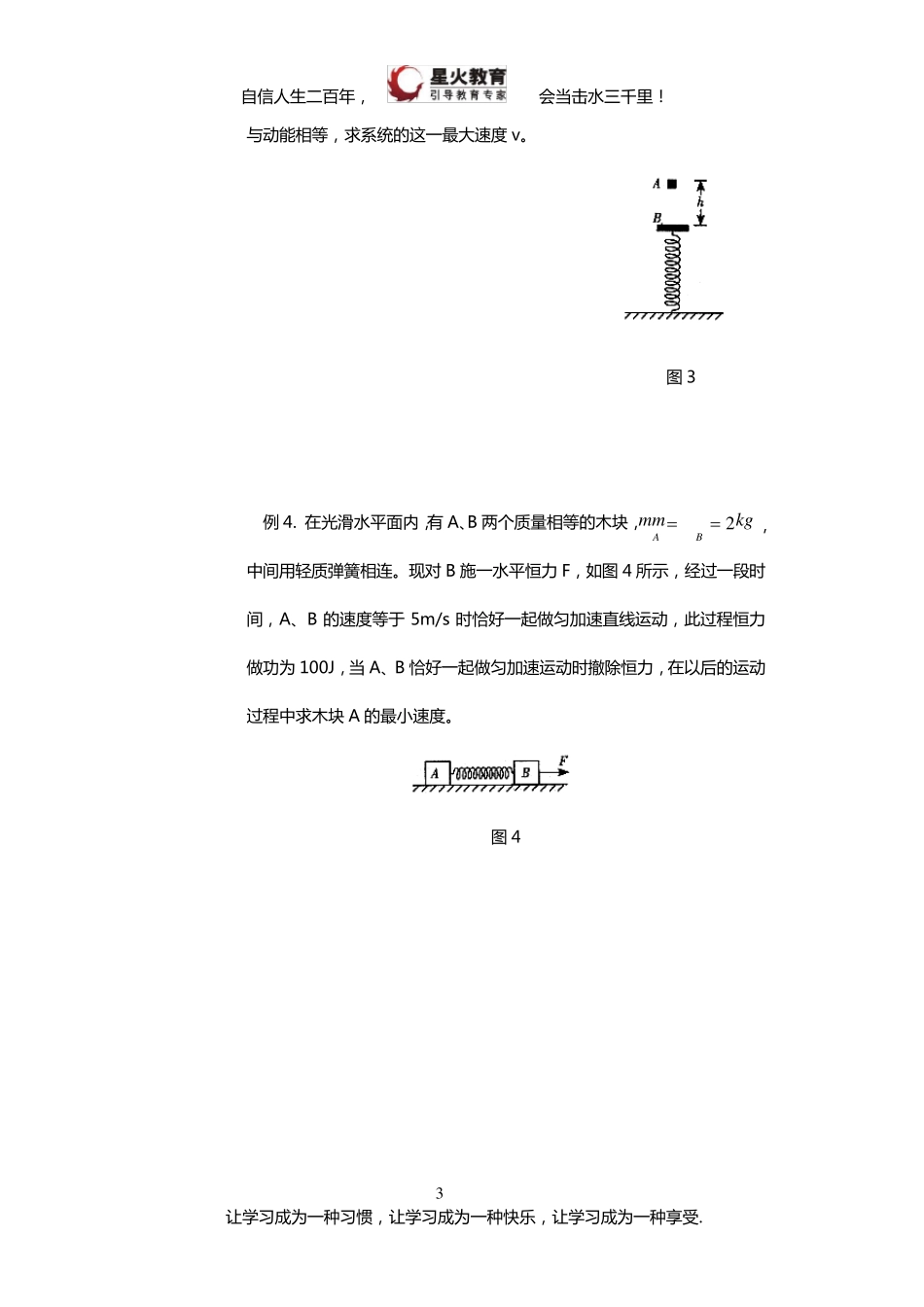 自信人生二百年， 星火教育 引导教育专家 会当击水三千里！

与动能相等，求系统的这一最大速度 v。

A

h

B

图 3

例 4. 在光滑水平面内，有 A、B 两个质量相等的木块，$m_A = m_B = 2kg$，中间用轻质弹簧相连。现对 B 施一水平恒力 F，如图 4 所示，经过一段时间，A、B 的速度等于 5m/s 时恰好一起做匀加速直线运动，此过程恒力做功为 100J，当 A、B 恰好一起做匀加速运动时撤除恒力，在以后的运动过程中求木块 A 的最小速度。

A B F

图 4

3

让学习成为一种习惯，让学习成为一种快乐，让学习成为一种享受.